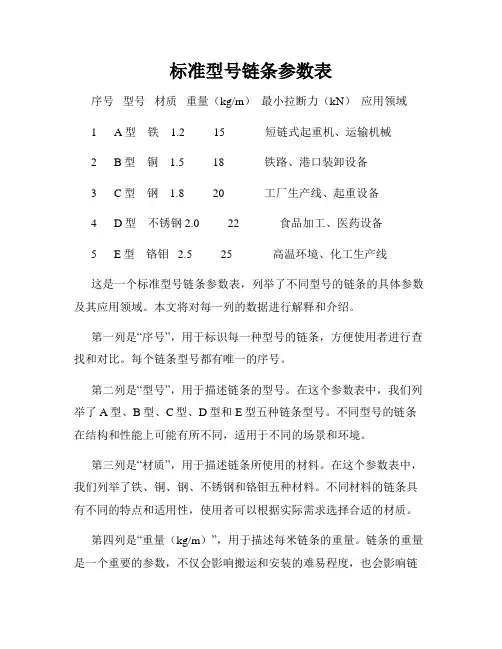 标准型号链条参数表

序号 型号 材质 重量（kg/m） 最小拉断力（kN） 应用领域

1 A型 铁 1.2 15 短链式起重机、运输机械

2 B型 铜 1.5 18 铁路、港口装卸设备

3 C型 钢 1.8 20 工厂生产线、起重设备

4 D型 不锈钢 2.0 22 食品加工、医药设备

5 E型 铬钼 2.5 25 高温环境、化工生产线

这是一个标准型号链条参数表，列举了不同型号的链条的具体参数及其应用领域。本文将对每一列的数据进行解释和介绍。

第一列是“序号”，用于标识每一种型号的链条，方便使用者进行查找和对比。每个链条型号都有唯一的序号。

第二列是“型号”，用于描述链条的型号。在这个参数表中，我们列举了A型、B型、C型、D型和E型五种链条型号。不同型号的链条在结构和性能上可能有所不同，适用于不同的场景和环境。

第三列是“材质”，用于描述链条所使用的材料。在这个参数表中，我们列举了铁、铜、钢、不锈钢和铬钼五种材料。不同材料的链条具有不同的特点和适用性，使用者可以根据实际需求选择合适的材质。

第四列是“重量（kg/m）”，用于描述每米链条的重量。链条的重量是一个重要的参数，不仅会影响搬运和安装的难易程度，也会影响链